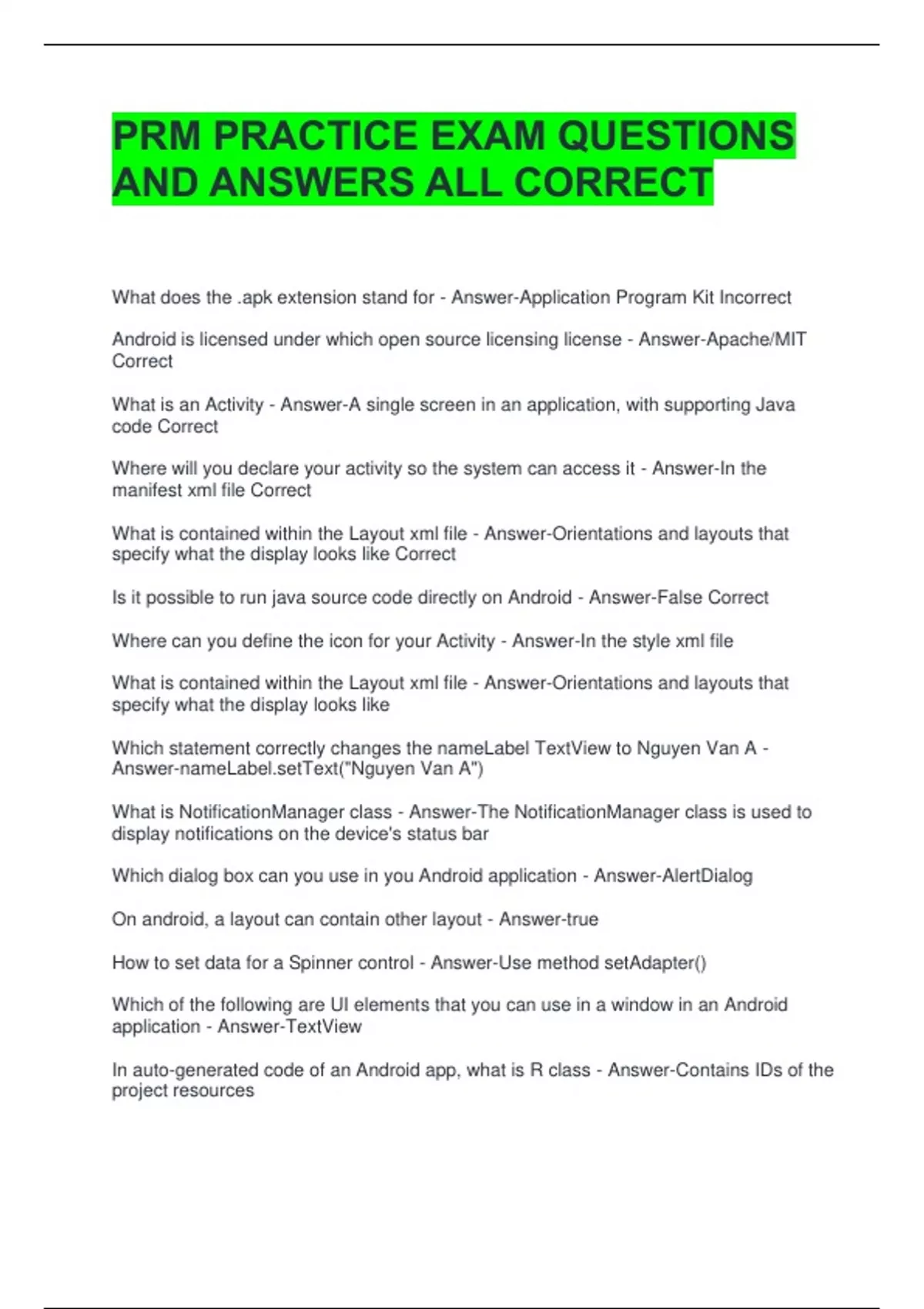 PRM PRACTICE EXAM QUESTIONS AND ANSWERS ALL CORRECT

What does the .apk extension stand for - Answer-Application Program Kit Incorrect

Android is licensed under which open source licensing license - Answer-Apache/MIT Correct

What is an Activity - Answer-A single screen in an application, with supporting Java code Correct

Where will you declare your activity so the system can access it - Answer-In the manifest xml file Correct

What is contained within the Layout xml file - Answer-Orientations and layouts that specify what the display looks like Correct

Is it possible to run java source code directly on Android - Answer-False Correct

Where can you define the icon for your Activity - Answer-In the style xml file

What is contained within the Layout xml file - Answer-Orientations and layouts that specify what the display looks like

Which statement correctly changes the nameLabel TextView to Nguyen Van A - Answer-nameLabel.setText("Nguyen Van A")

What is NotificationManager class - Answer-The NotificationManager class is used to display notifications on the device's status bar

Which dialog box can you use in you Android application - Answer-AlertDialog

On android, a layout can contain other layout - Answer-true

How to set data for a Spinner control - Answer-Use method setAdapter()

Which of the following are UI elements that you can use in a window in an Android application - Answer-TextView

In auto-generated code of an Android app, what is R class - Answer-Contains IDs of the project resources